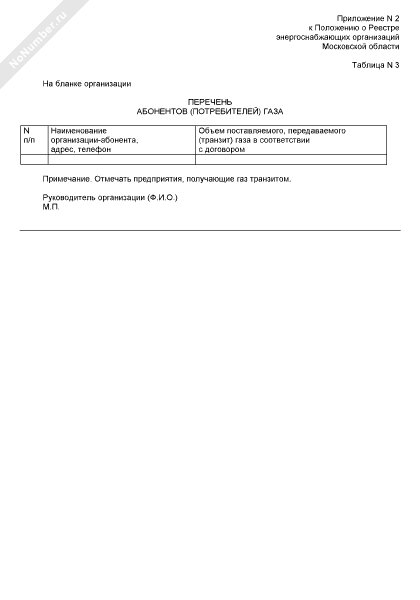 NoNumber.ru

Приложение N 2
к Положению о Реестре
энергоснабжающих организаций
Московской области

Таблица N 3

На бланке организации

ПЕРЕЧЕНЬ
АБОНЕНТОВ (ПОТРЕБИТЕЛЕЙ) ГАЗА

| N п/п | Наименование организации-абонента, адрес, телефон | Объем поставляемого, передаваемого (транзит) газа в соответствии с договором |
|---|---|---|
| | | |

Примечание. Отмечать предприятия, получающие газ транзитом.

Руководитель организации (Ф.И.О.)
М.П.